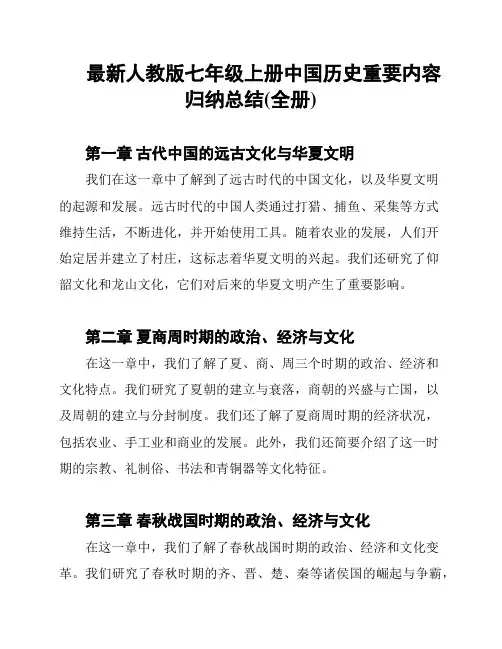 最新人教版七年级上册中国历史重要内容归纳总结(全册)

第一章 古代中国的远古文化与华夏文明

我们在这一章中了解到了远古时代的中国文化，以及华夏文明的起源和发展。远古时代的中国人类通过打猎、捕鱼、采集等方式维持生活，不断进化，并开始使用工具。随着农业的发展，人们开始定居并建立了村庄，这标志着华夏文明的兴起。我们还研究了仰韶文化和龙山文化，它们对后来的华夏文明产生了重要影响。

第二章 夏商周时期的政治、经济与文化

在这一章中，我们了解了夏、商、周三个时期的政治、经济和文化特点。我们研究了夏朝的建立与衰落，商朝的兴盛与亡国，以及周朝的建立与分封制度。我们还了解了夏商周时期的经济状况，包括农业、手工业和商业的发展。此外，我们还简要介绍了这一时期的宗教、礼制俗、书法和青铜器等文化特征。

第三章 春秋战国时期的政治、经济与文化

在这一章中，我们了解了春秋战国时期的政治、经济和文化变革。我们研究了春秋时期的齐、晋、楚、秦等诸侯国的崛起与争霸，